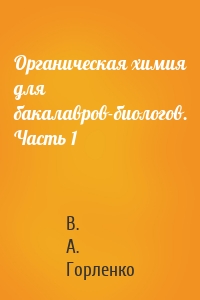 Органическая химия для бакалавров-биологов. Часть 1

В. А. Горленко